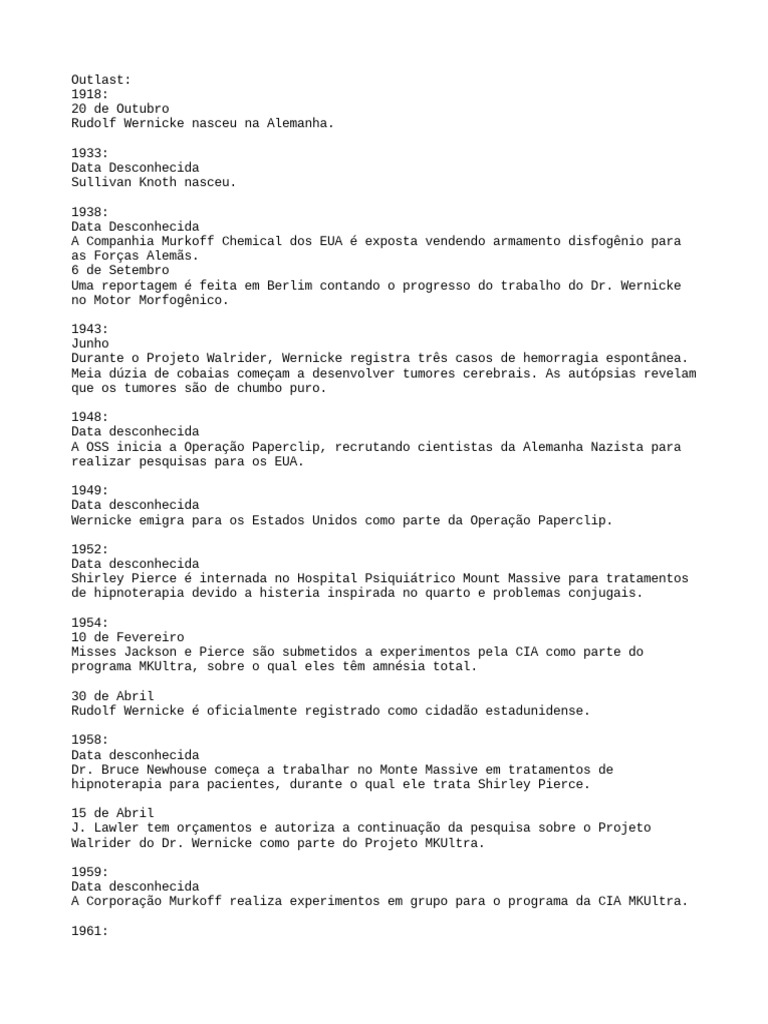 Outlast:
1918:
20 de Outubro
Rudolf Wernicke nasceu na Alemanha.

1933:
Data Desconhecida
Sullivan Knoth nasceu.

1938:
Data Desconhecida
A Companhia Murkoff Chemical dos EUA é exposta vendendo armamento disfogênio para as Forças Alemãs.
6 de Setembro
Uma reportagem é feita em Berlim contando o progresso do trabalho do Dr. Wernicke no Motor Morfogênico.

1943:
Junho
Durante o Projeto Walrider, Wernicke registra três casos de hemorragia espontânea. Meia dúzia de cobaias começam a desenvolver tumores cerebrais. As autópsias revelam que os tumores são de chumbo puro.

1948:
Data desconhecida
A OSS inicia a Operação Paperclip, recrutando cientistas da Alemanha Nazista para realizar pesquisas para os EUA.

1949:
Data desconhecida
Wernicke emigra para os Estados Unidos como parte da Operação Paperclip.

1952:
Data desconhecida
Shirley Pierce é internada no Hospital Psiquiátrico Mount Massive para tratamentos de hipnoterapia devido a histeria inspirada no quarto e problemas conjugais.

1954:
10 de Fevereiro
Misses Jackson e Pierce são submetidos a experimentos pela CIA como parte do programa MKUltra, sobre o qual eles têm amnésia total.

30 de Abril
Rudolf Wernicke é oficialmente registrado como cidadão estadunidense.

1958:
Data desconhecida
Dr. Bruce Newhouse começa a trabalhar no Monte Massive em tratamentos de hipnoterapia para pacientes, durante o qual ele trata Shirley Pierce.

15 de Abril
J. Lawler tem orçamentos e autoriza a continuação da pesquisa sobre o Projeto Walrider do Dr. Wernicke como parte do Projeto MKUltra.

1959:
Data desconhecida
A Corporação Murkoff realiza experimentos em grupo para o programa da CIA MKUltra.

1961: